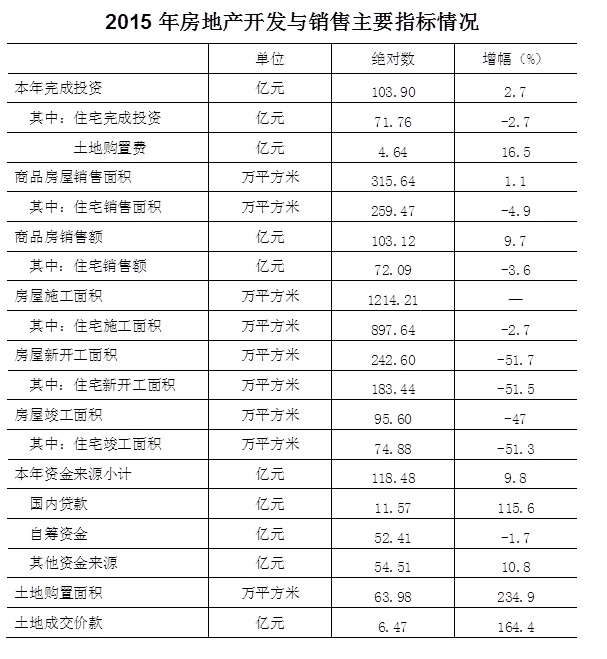 2015 年房地产开发与销售主要指标情况

| | 单位 | 绝对数 | 增幅（%） |
|---|---|---|---|
| 本年完成投资 | 亿元 | 103.90 | 2.7 |
| 其中：住宅完成投资 | 亿元 | 71.76 | -2.7 |
| 土地购置费 | 亿元 | 4.64 | 16.5 |
| 商品房屋销售面积 | 万平方米 | 315.64 | 1.1 |
| 其中：住宅销售面积 | 万平方米 | 259.47 | -4.9 |
| 商品房销售额 | 亿元 | 103.12 | 9.7 |
| 其中：住宅销售额 | 亿元 | 72.09 | -3.6 |
| 房屋施工面积 | 万平方米 | 1214.21 | — |
| 其中：住宅施工面积 | 万平方米 | 897.64 | -2.7 |
| 房屋新开工面积 | 万平方米 | 242.60 | -51.7 |
| 其中：住宅新开工面积 | 万平方米 | 183.44 | -51.5 |
| 房屋竣工面积 | 万平方米 | 95.60 | -47 |
| 其中：住宅竣工面积 | 万平方米 | 74.88 | -51.3 |
| 本年资金来源小计 | 亿元 | 118.48 | 9.8 |
| 国内贷款 | 亿元 | 11.57 | 115.6 |
| 自筹资金 | 亿元 | 52.41 | -1.7 |
| 其他资金来源 | 亿元 | 54.51 | 10.8 |
| 土地购置面积 | 万平方米 | 63.98 | 234.9 |
| 土地成交价款 | 亿元 | 6.47 | 164.4 |